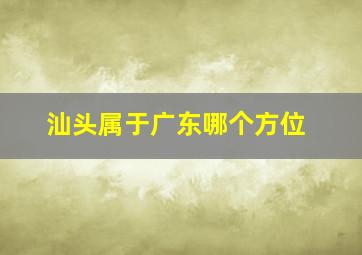 汕头属于广东哪个方位